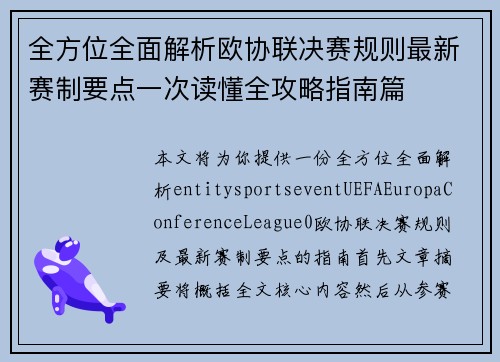 全方位全面解析欧协联决赛规则最新赛制要点一次读懂全攻略指南篇

本文将为你提供一份全方位全面解析entitysportseventUEFAEuropaConferenceLeague0欧协联决赛规则及最新赛制要点的指南首先文章摘要将概括全文核心内容然后从参赛